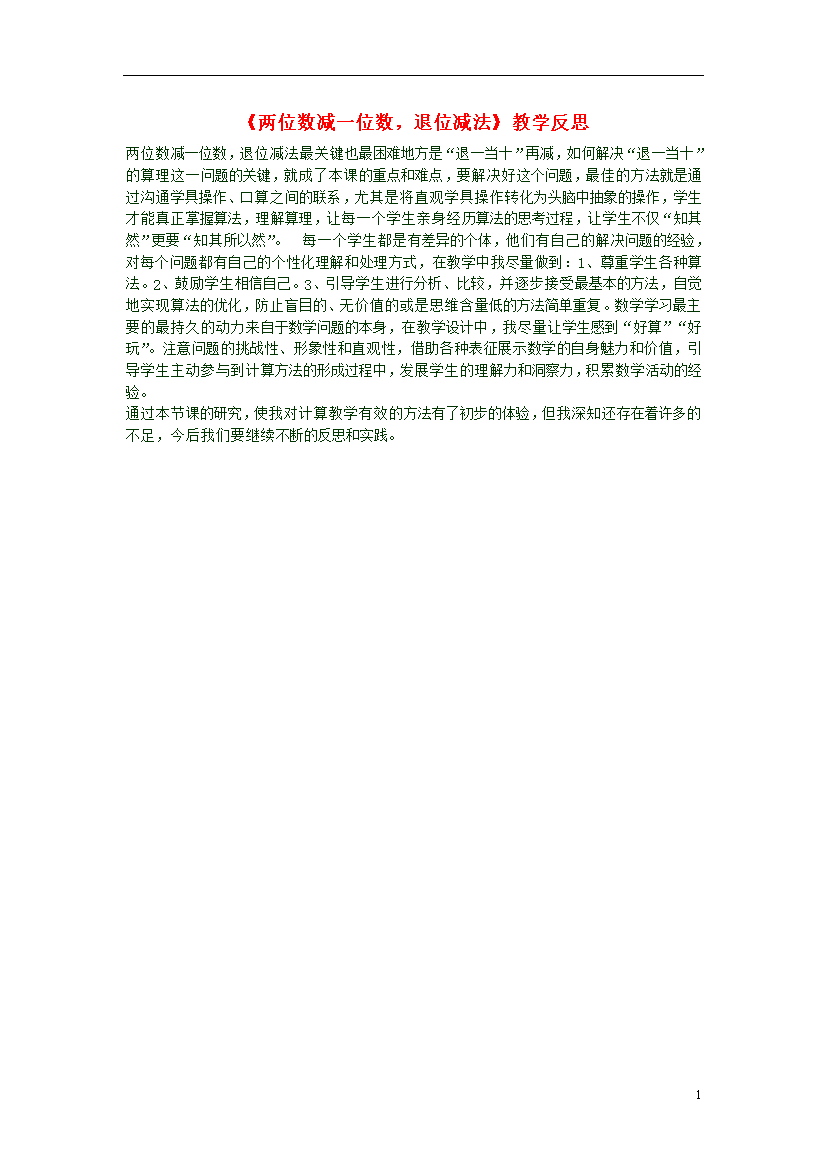 《两位数减一位数，退位减法》教学反思

两位数减一位数，退位减法最关键也最困难地方是“退一当十”再减，如何解决“退一当十”的算理这一问题的关键，就成了本课的重点和难点，要解决好这个问题，最佳的方法就是通过沟通学具操作、口算之间的联系，尤其是将直观学具操作转化为头脑中抽象的操作，学生才能真正掌握算法，理解算理，让每一个学生亲身经历算法的思考过程，让学生不仅“知其然”更要“知其所以然”。 每一个学生都是有差异的个体，他们有自己的解决问题的经验，对每个问题都有自己的个性化理解和处理方式，在教学中我尽量做到：1、尊重学生各种算法。2、鼓励学生相信自己。3、引导学生进行分析、比较，并逐步接受最基本的方法，自觉地实现算法的优化，防止盲目的、无价值的或是思维含量低的方法简单重复。数学学习最主要的最持久的动力来自于数学问题的本身，在教学设计中，我尽量让学生感到“好算”“好玩”。注意问题的挑战性、形象性和直观性，借助各种表征展示数学的自身魅力和价值，引导学生主动参与到计算方法的形成过程中，发展学生的理解力和洞察力，积累数学活动的经验。

通过本节课的研究，使我对计算教学有效的方法有了初步的体验，但我深知还存在着许多的不足，今后我们要继续不断的反思和实践。

1